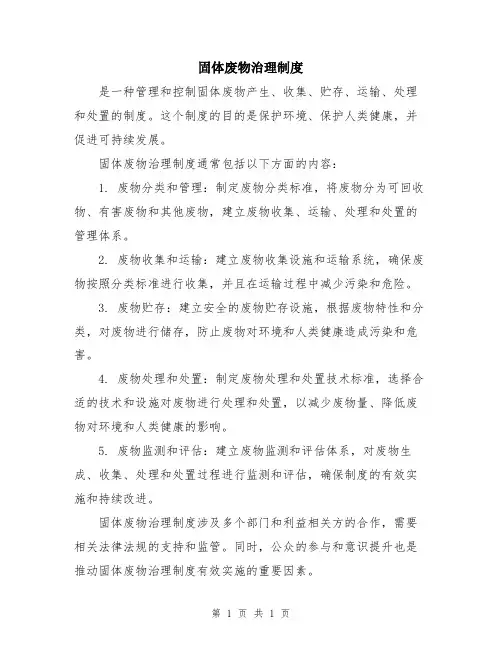 固体废物治理制度

是一种管理和控制固体废物产生、收集、贮存、运输、处理和处置的制度。这个制度的目的是保护环境、保护人类健康，并促进可持续发展。

固体废物治理制度通常包括以下方面的内容：

1. 废物分类和管理：制定废物分类标准，将废物分为可回收物、有害废物和其他废物，建立废物收集、运输、处理和处置的管理体系。

2. 废物收集和运输：建立废物收集设施和运输系统，确保废物按照分类标准进行收集，并且在运输过程中减少污染和危险。

3. 废物贮存：建立安全的废物贮存设施，根据废物特性和分类，对废物进行储存，防止废物对环境和人类健康造成污染和危害。

4. 废物处理和处置：制定废物处理和处置技术标准，选择合适的技术和设施对废物进行处理和处置，以减少废物量、降低废物对环境和人类健康的影响。

5. 废物监测和评估：建立废物监测和评估体系，对废物生成、收集、处理和处置过程进行监测和评估，确保制度的有效实施和持续改进。

固体废物治理制度涉及多个部门和利益相关方的合作，需要相关法律法规的支持和监管。同时，公众的参与和意识提升也是推动固体废物治理制度有效实施的重要因素。

第 1 页 共 1 页